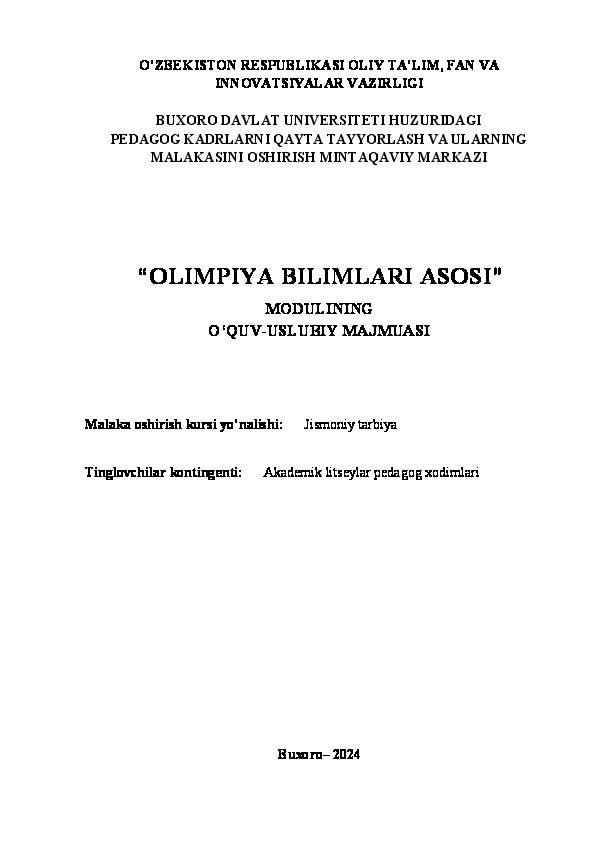 O'ZBEKISTON RESPUBLIKASI OLIY TA'LIM, FAN VA INNOVATSIYALAR VAZIRLIGI

BUXORO DAVLAT UNIVERSITETI HUZURIDAGI PEDAGOG KADRLARNI QAYTA TAYYORLASH VA ULARNING MALAKASINI OSHIRISH MINTAQAVIY MARKAZI

"OLIMPIYA BILIMLARI ASOSI"

MODULINING
O'QUV-USLUBIY MAJMUASI

Malaka oshirish kursi yo'nalishi: Jismoniy tarbiya

Tinglovchilar kontingenti: Akademik litseylar pedagog xodimlari

Buxoro– 2024